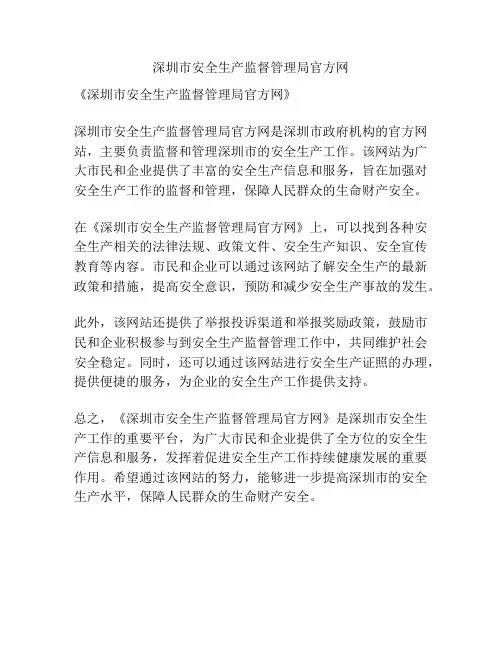 深圳市安全生产监督管理局官方网

《深圳市安全生产监督管理局官方网》

深圳市安全生产监督管理局官方网是深圳市政府机构的官方网站，主要负责监督和管理深圳市的安全生产工作。该网站为广大市民和企业提供了丰富的安全生产信息和服务，旨在加强对安全生产工作的监督和管理，保障人民群众的生命财产安全。

在《深圳市安全生产监督管理局官方网》上，可以找到各种安全生产相关的法律法规、政策文件、安全生产知识、安全宣传教育等内容。市民和企业可以通过该网站了解安全生产的最新政策和措施，提高安全意识，预防和减少安全生产事故的发生。

此外，该网站还提供了举报投诉渠道和举报奖励政策，鼓励市民和企业积极参与到安全生产监督管理工作中，共同维护社会安全稳定。同时，还可以通过该网站进行安全生产证照的办理，提供便捷的服务，为企业的安全生产工作提供支持。

总之，《深圳市安全生产监督管理局官方网》是深圳市安全生产工作的重要平台，为广大市民和企业提供了全方位的安全生产信息和服务，发挥着促进安全生产工作持续健康发展的重要作用。希望通过该网站的努力，能够进一步提高深圳市的安全生产水平，保障人民群众的生命财产安全。